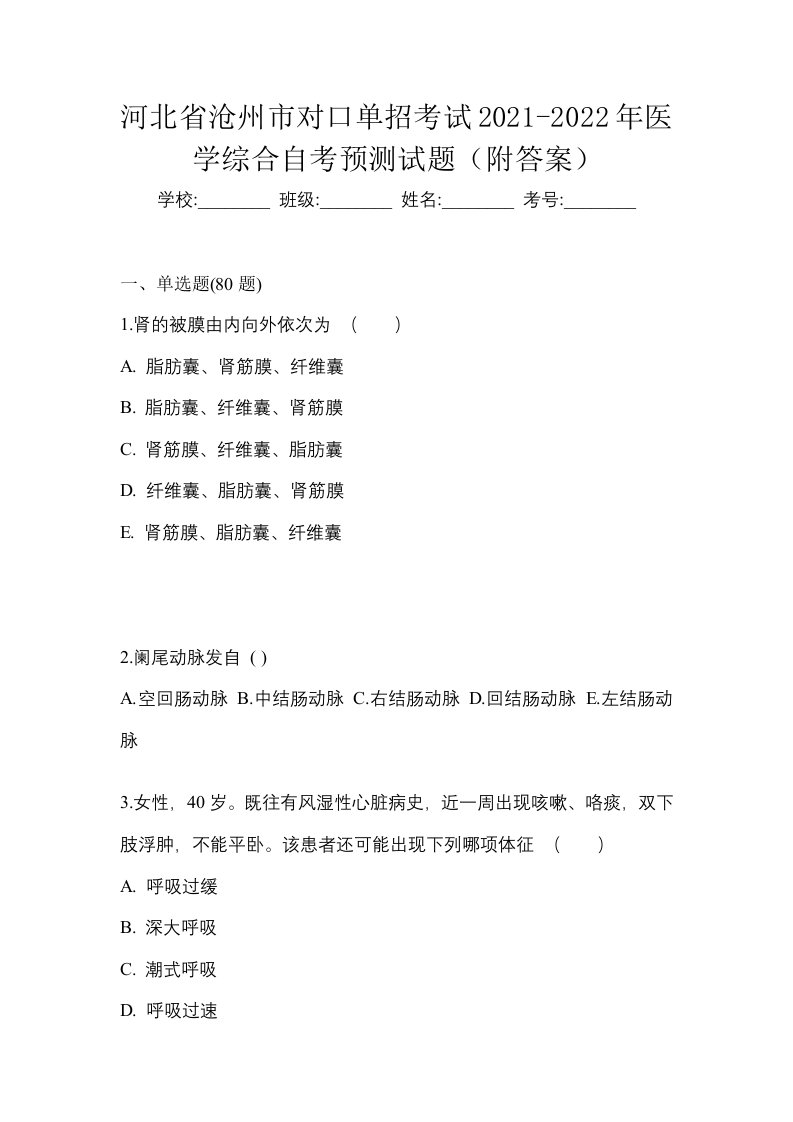 河北省沧州市对口单招考试2021-2022年医学综合自考预测试题（附答案）

学校:________ 班级:________ 姓名:________ 考号:________

一、单选题(80 题)

1.肾的被膜由内向外依次为 （　　）

A. 脂肪囊、肾筋膜、纤维囊

B. 脂肪囊、纤维囊、肾筋膜

C. 肾筋膜、纤维囊、脂肪囊

D. 纤维囊、脂肪囊、肾筋膜

E. 肾筋膜、脂肪囊、纤维囊

2.阑尾动脉发自 ( )

A.空回肠动脉 B.中结肠动脉 C.右结肠动脉 D.回结肠动脉 E.左结肠动脉

3.女性，40 岁。既往有风湿性心脏病史，近一周出现咳嗽、咯痰，双下肢浮肿，不能平卧。该患者还可能出现下列哪项体征 （　　）

A. 呼吸过缓

B. 深大呼吸

C. 潮式呼吸

D. 呼吸过速